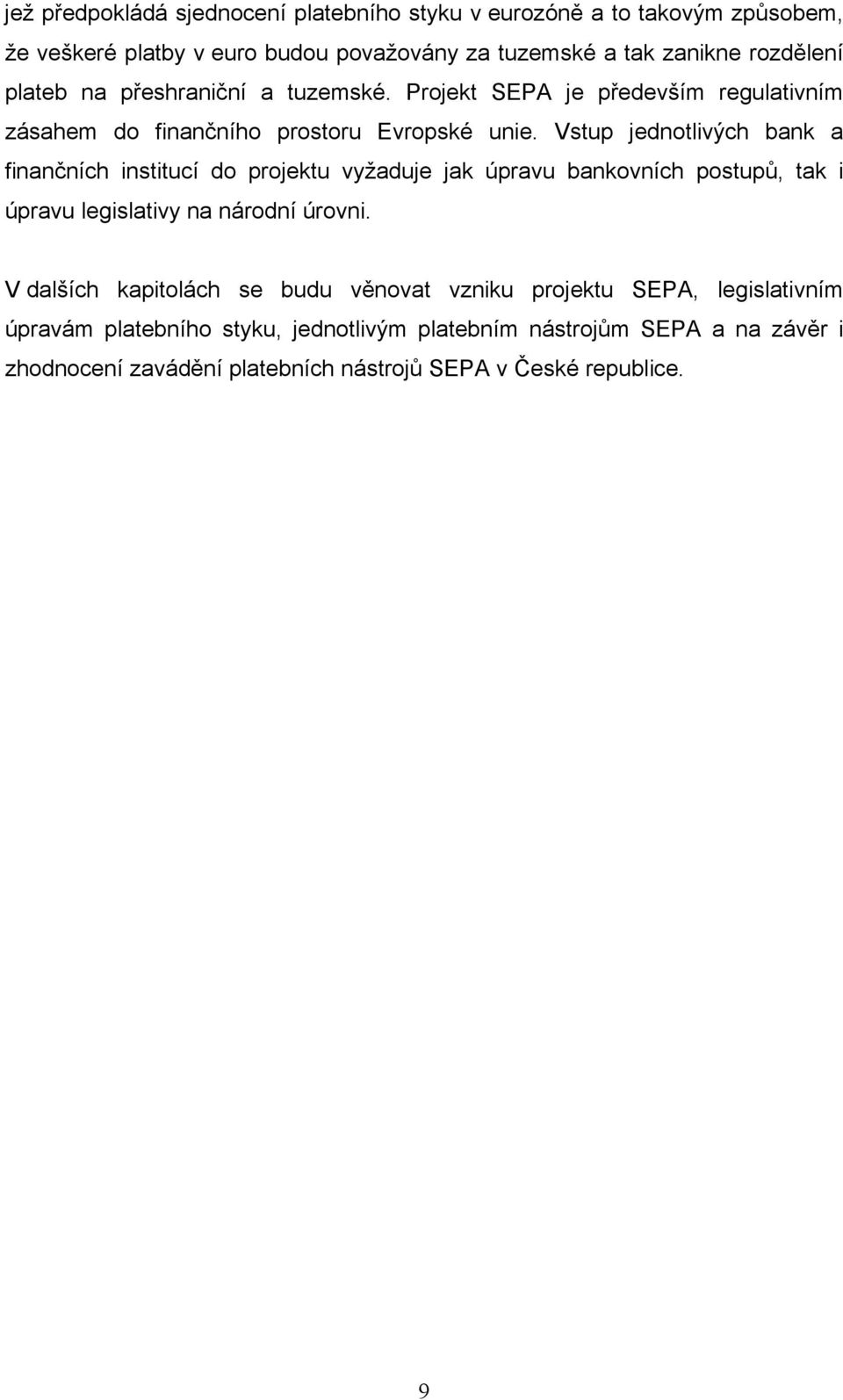 jež předpokládá sjednocení platebního styku v eurozóně a to takovým způsobem, že veškeré platby v euro budou považovány za tuzemské a tak zanikne rozdělení plateb na přeshraniční a tuzemské. Projekt SEPA je především regulativním zásahem do finančního prostoru Evropské unie. Vstup jednotlivých bank a finančních institucí do projektu vyžaduje jak úpravu bankovních postupů, tak i úpravu legislativy na národní úrovni.

V dalších kapitolách se budu věnovat vzniku projektu SEPA, legislativním úpravám platebního styku, jednotlivým platebním nástrojům SEPA a na závěr i zhodnocení zavádění platebních nástrojů SEPA v České republice.

9